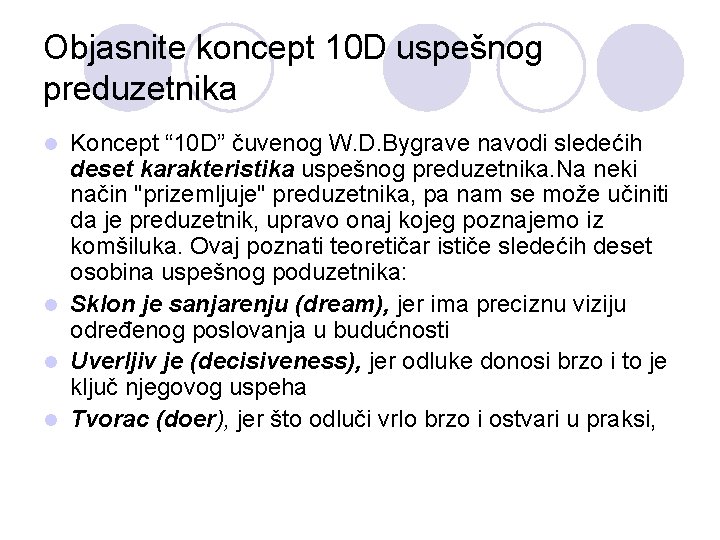 Objasnite koncept 10D uspešnog preduzetnika

• Koncept "10D" čuvenog W.D.Bygrave navodi sledećih deset karakteristika uspešnog preduzetnika.Na neki način "prizemljuje" preduzetnika, pa nam se može učiniti da je preduzetnik, upravo onaj kojeg poznajemo iz komšiluka. Ovaj poznati teoretičar ističe sledećih deset osobina uspešnog poduzetnika:
• Sklon je sanjarenju (dream), jer ima preciznu viziju određenog poslovanja u budućnosti
• Uverljiv je (decisiveness), jer odluke donosi brzo i to je ključ njegovog uspeha
• Tvorac (doer), jer što odluči vrlo brzo i ostvari u praksi,